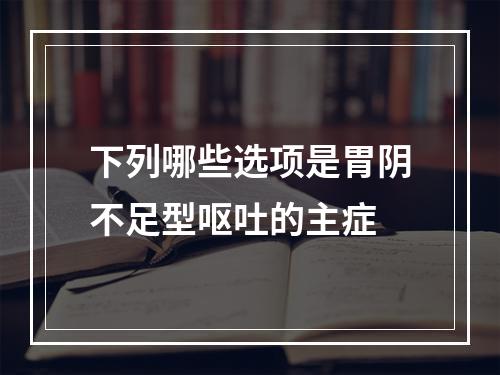 下列哪些选项是胃阴不足型呕吐的主症